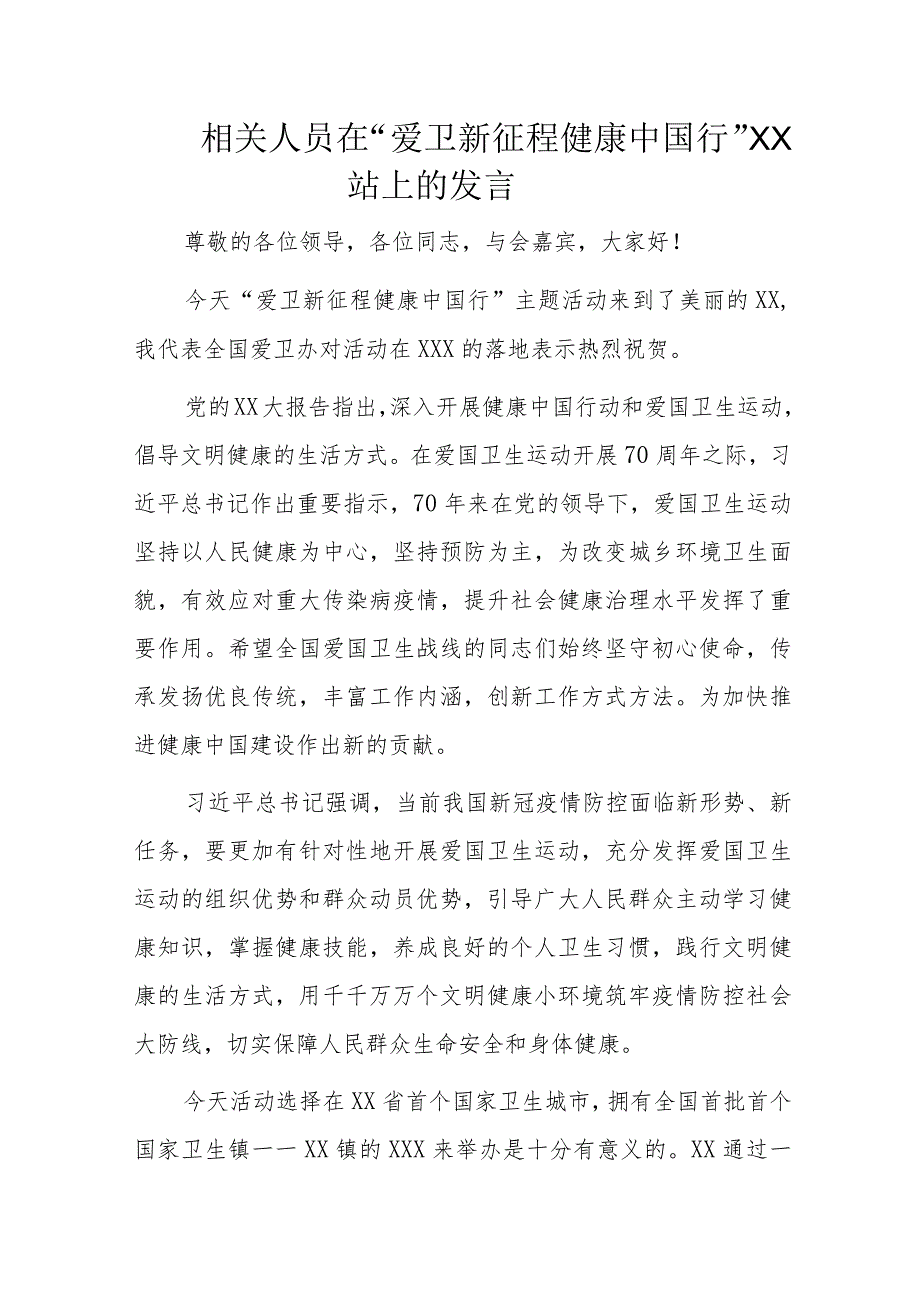 相关人员在“爱卫新征程健康中国行”XX站上的发言

尊敬的各位领导，各位同志，与会嘉宾，大家好！

今天“爱卫新征程健康中国行”主题活动来到了美丽的XX，我代表全国爱卫办对活动在XXX的落地表示热烈祝贺。

党的XX大报告指出，深入开展健康中国行动和爱国卫生运动，倡导文明健康的生活方式。在爱国卫生运动开展70周年之际，习近平总书记作出重要指示，70年来在党的领导下，爱国卫生运动坚持以人民健康为中心，坚持预防为主，为改变城乡环境卫生面貌，有效应对重大传染病疫情，提升社会健康治理水平发挥了重要作用。希望全国爱国卫生战线的同志们始终坚守初心使命，传承发扬优良传统，丰富工作内涵，创新工作方式方法。为加快推进健康中国建设作出新的贡献。

习近平总书记强调，当前我国新冠疫情防控面临新形势、新任务，要更加有针对性地开展爱国卫生运动，充分发挥爱国卫生运动的组织优势和群众动员优势，引导广大人民群众主动学习健康知识，掌握健康技能，养成良好的个人卫生习惯，践行文明健康的生活方式，用千千万万个文明健康小环境筑牢疫情防控社会大防线，切实保障人民群众生命安全和身体健康。

今天活动选择在XX省首个国家卫生城市，拥有全国首批首个国家卫生镇——XX镇的XXX来举办是十分有意义的。XX通过一